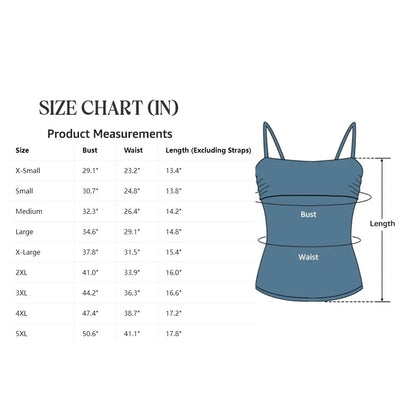 SIZE CHART (IN)

Product Measurements

| Size | Bust | Waist | Length (Excluding Straps) |
|---|---|---|---|
| X-Small | 29.1" | 23.2" | 13.4" |
| Small | 30.7" | 24.8" | 13.8" |
| Medium | 32.3" | 26.4" | 14.2" |
| Large | 34.6" | 29.1" | 14.8" |
| X-Large | 37.8" | 31.5" | 15.4" |
| 2XL | 41.0" | 33.9" | 16.0" |
| 3XL | 44.2" | 36.3" | 16.6" |
| 4XL | 47.4" | 38.7" | 17.2" |
| 5XL | 50.6" | 41.1" | 17.8" |

Bust

Waist

Length